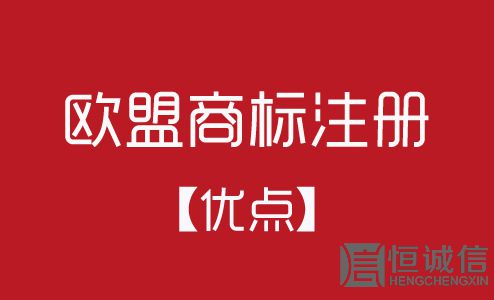 欧盟商标注册

【优点】

恒诚信
HENGCHENGXIN